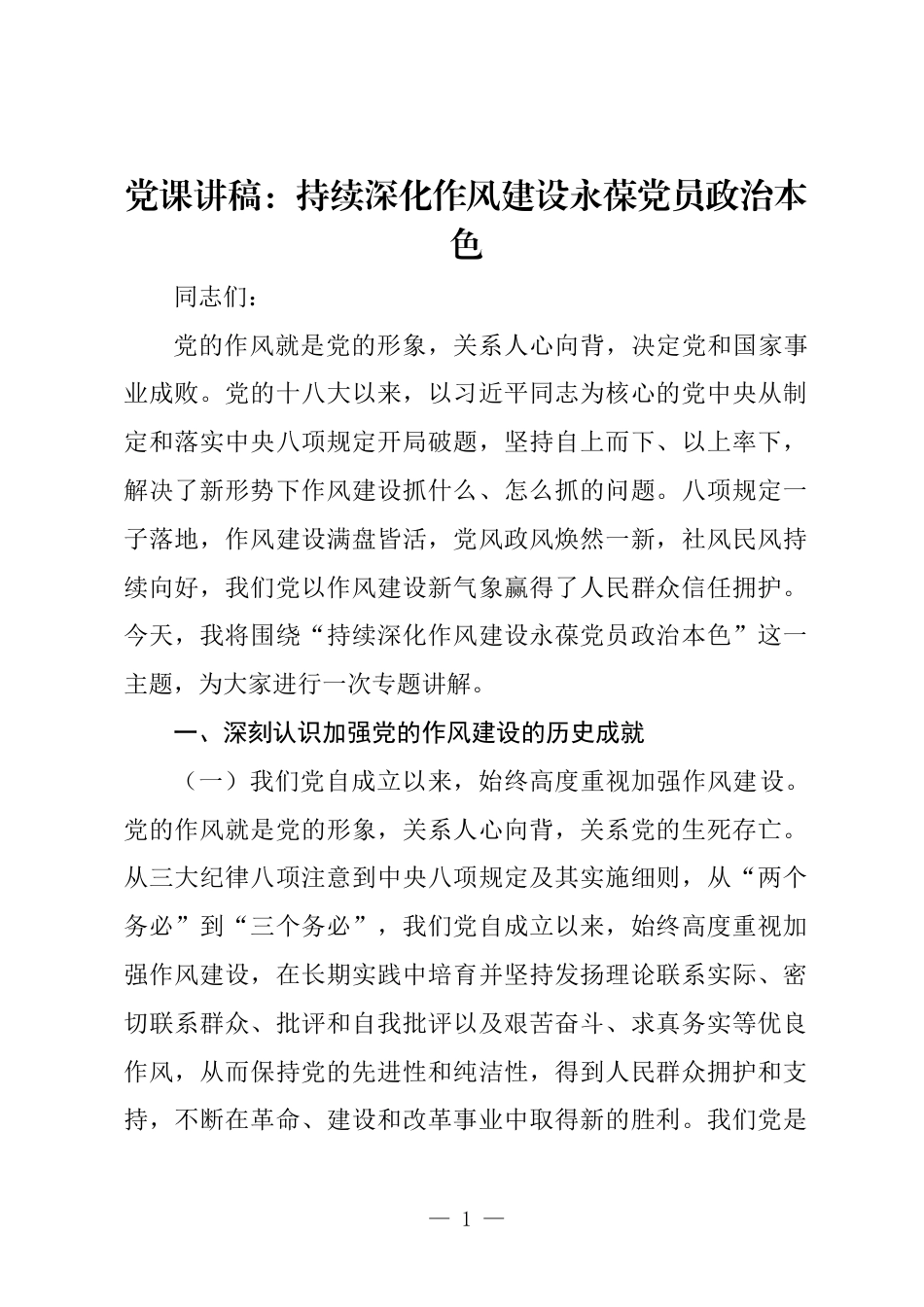 党课讲稿：持续深化作风建设永葆党员政治本色

同志们：

党的作风就是党的形象，关系人心向背，决定党和国家事业成败。党的十八大以来，以习近平同志为核心的党中央从制定和落实中央八项规定开局破题，坚持自上而下、以上率下，解决了新形势下作风建设抓什么、怎么抓的问题。八项规定一子落地，作风建设满盘皆活，党风政风焕然一新，社风民风持续向好，我们党以作风建设新气象赢得了人民群众信任拥护。今天，我将围绕“持续深化作风建设永葆党员政治本色”这一主题，为大家进行一次专题讲解。

一、深刻认识加强党的作风建设的历史成就

（一）我们党自成立以来，始终高度重视加强作风建设。党的作风就是党的形象，关系人心向背，关系党的生死存亡。从三大纪律八项注意到中央八项规定及其实施细则，从“两个务必”到“三个务必”，我们党自成立以来，始终高度重视加强作风建设，在长期实践中培育并坚持发扬理论联系实际、密切联系群众、批评和自我批评以及艰苦奋斗、求真务实等优良作风，从而保持党的先进性和纯洁性，得到人民群众拥护和支持，不断在革命、建设和改革事业中取得新的胜利。我们党是

— 1 —